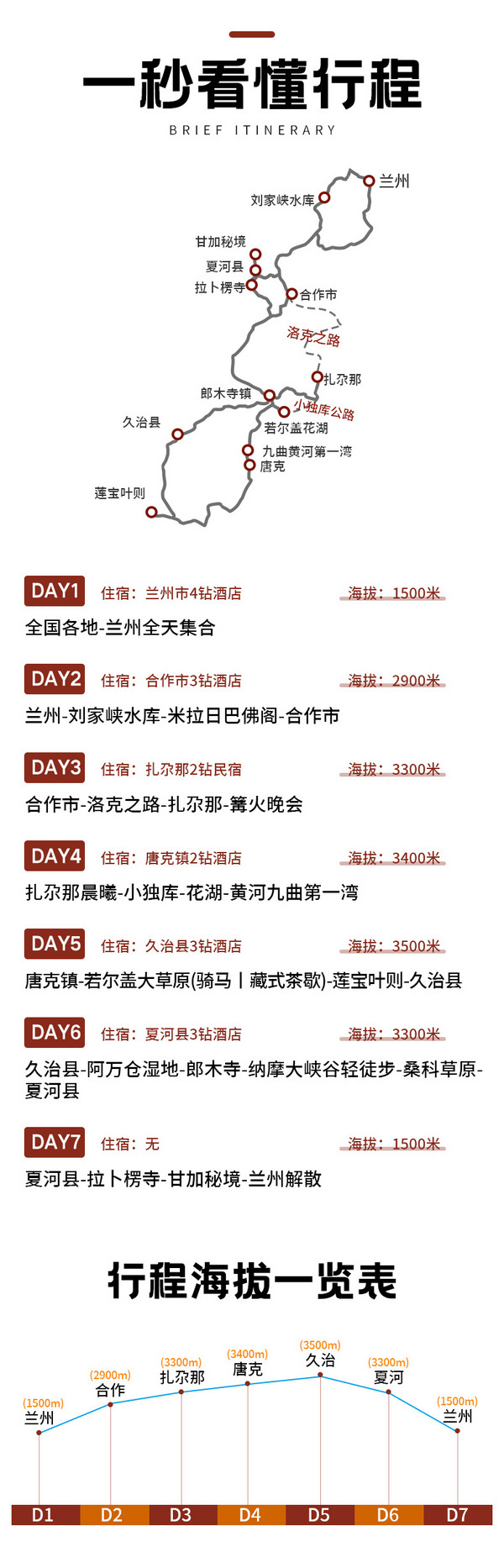 一秒看懂行程

BRIEF ITINERARY

兰州
刘家峡水库
甘加秘境
夏河县
拉卜楞寺
合作市
洛克之路
扎尕那
郎木寺镇
小独库公路
若尔盖花湖
久治县
九曲黄河第一湾
唐克
莲宝叶则

DAY1 住宿：兰州市4钻酒店 海拔：1500米
全国各地-兰州全天集合

DAY2 住宿：合作市3钻酒店 海拔：2900米
兰州-刘家峡水库-米拉日巴佛阁-合作市

DAY3 住宿：扎尕那2钻民宿 海拔：3300米
合作市-洛克之路-扎尕那-篝火晚会

DAY4 住宿：唐克镇2钻酒店 海拔：3400米
扎尕那晨曦-小独库-花湖-黄河九曲第一湾

DAY5 住宿：久治县3钻酒店 海拔：3500米
唐克镇-若尔盖大草原(骑马丨藏式茶歇)-莲宝叶则-久治县

DAY6 住宿：夏河县3钻酒店 海拔：3300米
久治县-阿万仓湿地-郎木寺-纳摩大峡谷轻徒步-桑科草原-夏河县

DAY7 住宿：无 海拔：1500米
夏河县-拉卜楞寺-甘加秘境-兰州解散

行程海拔一览表

(1500m) 兰州
(2900m) 合作
(3300m) 扎尕那
(3400m) 唐克
(3500m) 久治
(3300m) 夏河
(1500m) 兰州

D1 D2 D3 D4 D5 D6 D7